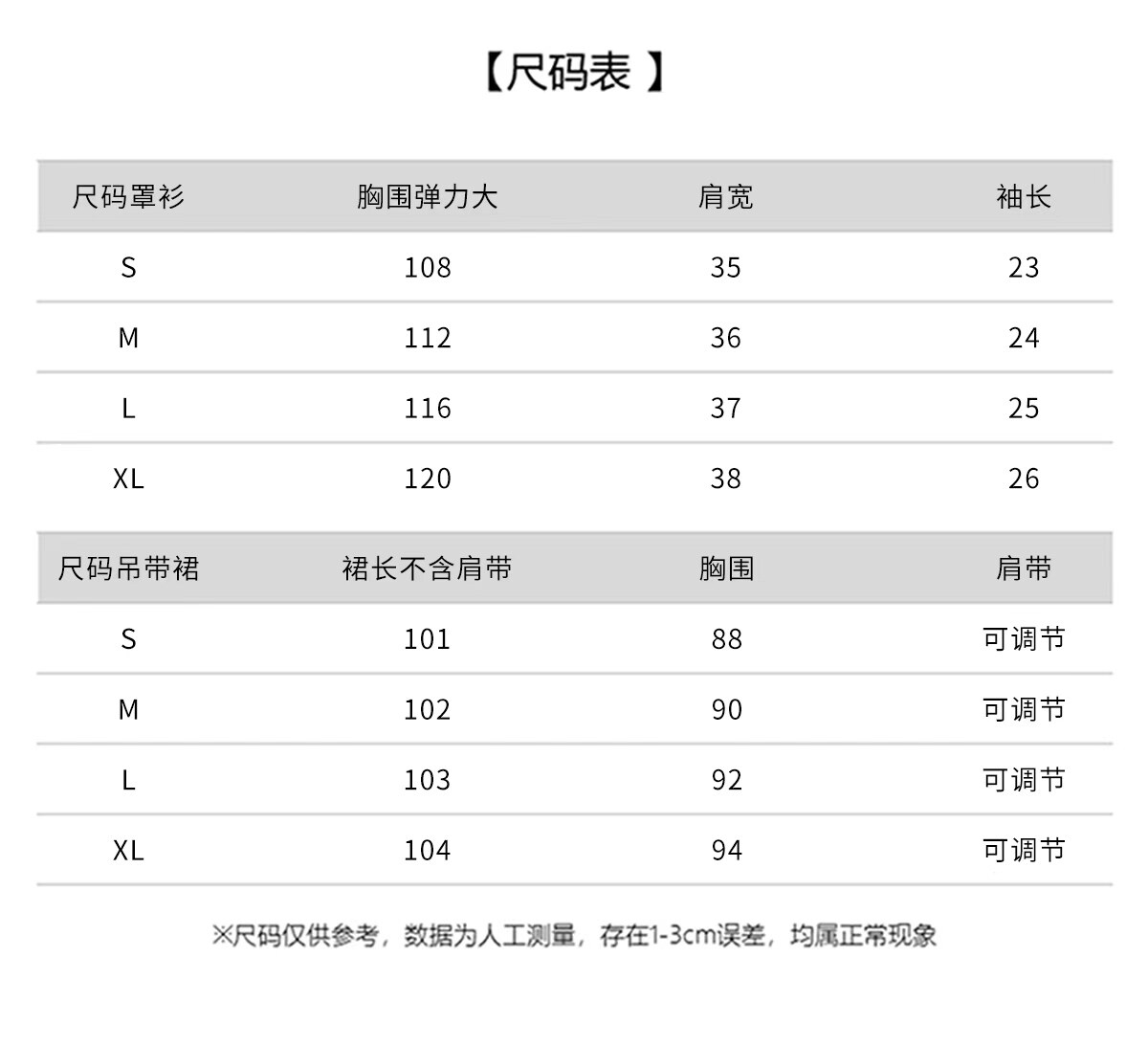 【尺码表】

| 尺码罩衫 | 胸围弹力大 | 肩宽 | 袖长 |
|---|---|---|---|
| S | 108 | 35 | 23 |
| M | 112 | 36 | 24 |
| L | 116 | 37 | 25 |
| XL | 120 | 38 | 26 |

| 尺码吊带裙 | 裙长不含肩带 | 胸围 | 肩带 |
|---|---|---|---|
| S | 101 | 88 | 可调节 |
| M | 102 | 90 | 可调节 |
| L | 103 | 92 | 可调节 |
| XL | 104 | 94 | 可调节 |

※尺码仅供参考，数据为人工测量，存在1-3cm误差，均属正常现象